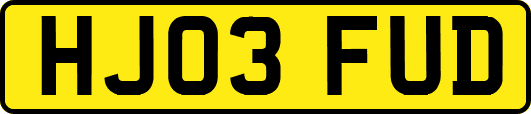 HJ03 FUD